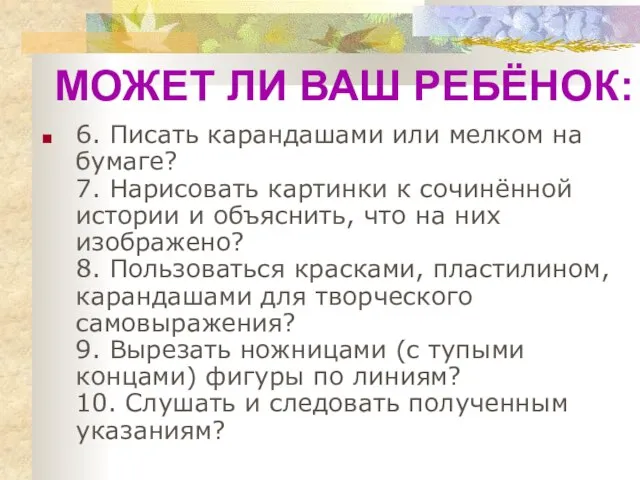 МОЖЕТ ЛИ ВАШ РЕБЁНОК:

6. Писать карандашами или мелком на бумаге?
7. Нарисовать картинки к сочинённой истории и объяснить, что на них изображено?
8. Пользоваться красками, пластилином, карандашами для творческого самовыражения?
9. Вырезать ножницами (с тупыми концами) фигуры по линиям?
10. Слушать и следовать полученным указаниям?